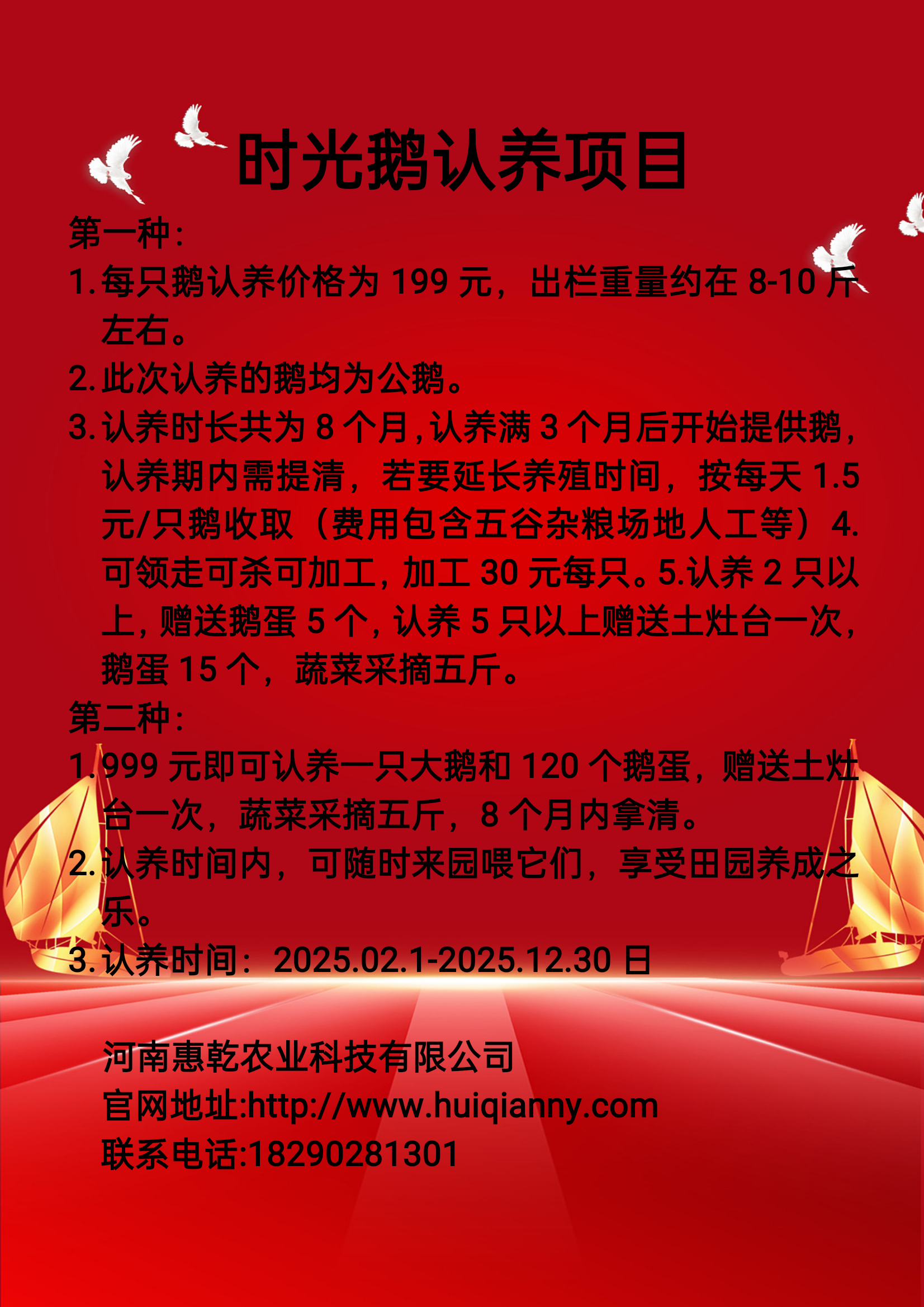 时光鹅认养项目

第一种：

1.每只鹅认养价格为199元，出栏重量约在8-10斤左右。

2.此次认养的鹅均为公鹅。

3.认养时长共为8个月，认养满3个月后开始提供鹅，认养期内需提清，若要延长养殖时间，按每天1.5元/只鹅收取（费用包含五谷杂粮场地人工等）4.可领走可杀可加工，加工30元每只。5.认养2只以上，赠送鹅蛋5个，认养5只以上赠送土灶台一次，鹅蛋15个，蔬菜采摘五斤。

第二种：

1.999元即可认养一只大鹅和120个鹅蛋，赠送土灶台一次，蔬菜采摘五斤，8个月内拿清。

2.认养时间内，可随时来园喂它们，享受田园养成之乐。

3.认养时间：2025.02.1-2025.12.30日

河南惠乾农业科技有限公司
官网地址:http://www.huiqianny.com
联系电话:18290281301